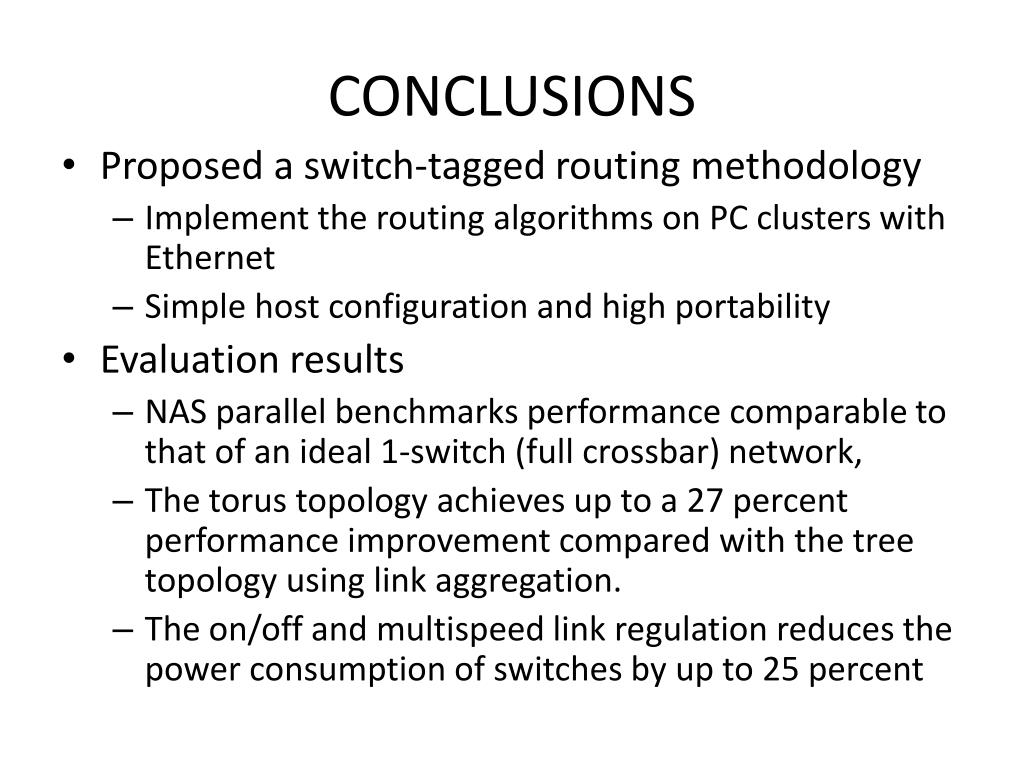 CONCLUSIONS

• Proposed a switch-tagged routing methodology
 – Implement the routing algorithms on PC clusters with Ethernet
 – Simple host configuration and high portability
• Evaluation results
 – NAS parallel benchmarks performance comparable to that of an ideal 1-switch (full crossbar) network,
 – The torus topology achieves up to a 27 percent performance improvement compared with the tree topology using link aggregation.
 – The on/off and multispeed link regulation reduces the power consumption of switches by up to 25 percent